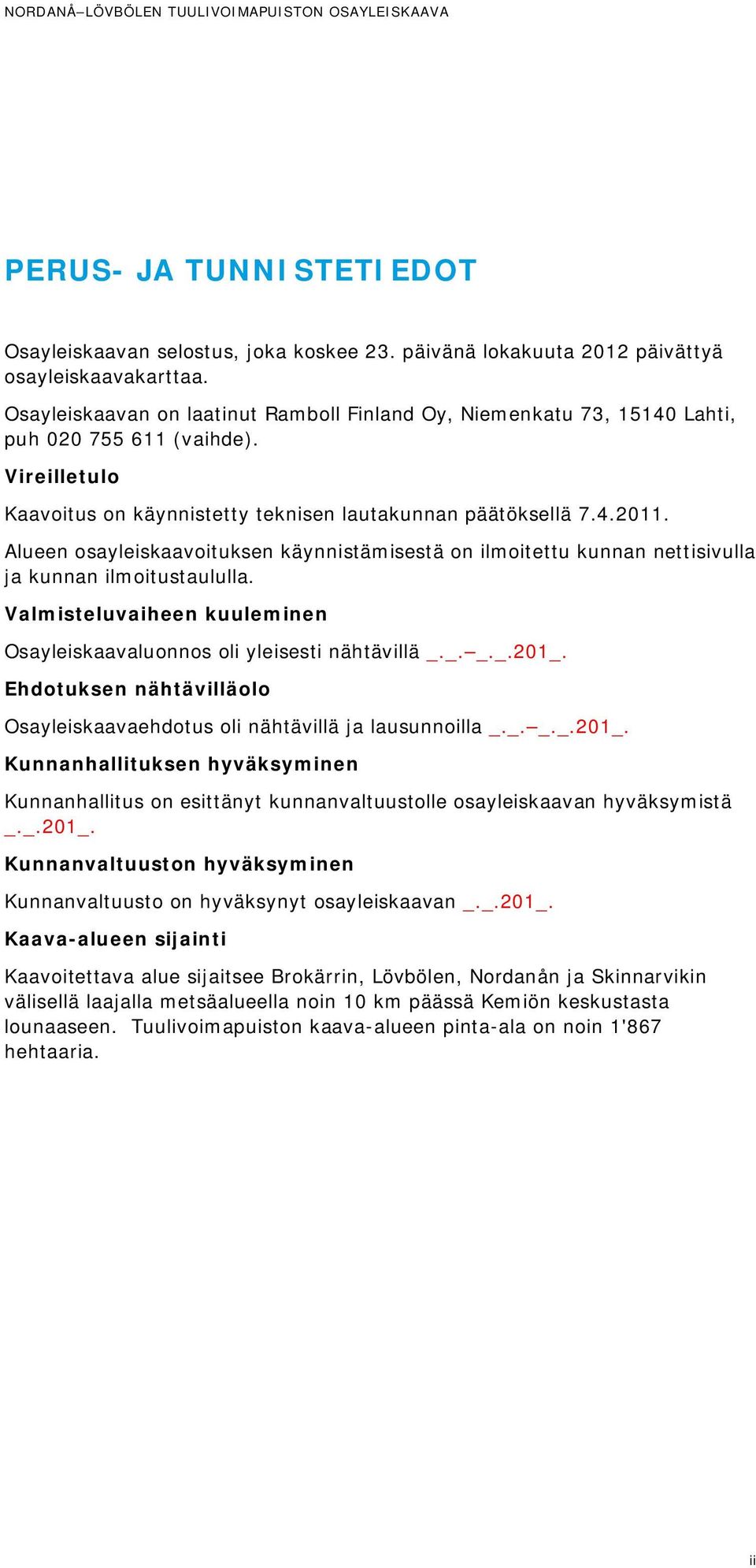 NORDANÅ–LÖVBÖLEN TUULIVOIMAPUISTON OSAYLEISKAAVA

PERUS- JA TUNNISTETIEDOT

Osayleiskaavan selostus, joka koskee 23. päivänä lokakuuta 2012 päivättyä osayleiskaavakarttaa.

Osayleiskaavan on laatinut Ramboll Finland Oy, Niemenkatu 73, 15140 Lahti, puh 020 755 611 (vaihde).

Vireilletulo

Kaavoitus on käynnistetty teknisen lautakunnan päätöksellä 7.4.2011.

Alueen osayleiskaavoituksen käynnistämisestä on ilmoitettu kunnan nettisivulla ja kunnan ilmoitustaululla.

Valmisteluvaiheen kuuleminen

Osayleiskaavaluonnos oli yleisesti nähtävillä _._.–_._.201_.

Ehdotuksen nähtävilläolo

Osayleiskaavaehdotus oli nähtävillä ja lausunnoilla _._.–_._.201_.

Kunnanhallituksen hyväksyminen

Kunnanhallitus on esittänyt kunnanvaltuustolle osayleiskaavan hyväksymistä _._.201_.

Kunnanvaltuuston hyväksyminen

Kunnanvaltuusto on hyväksynyt osayleiskaavan _._.201_.

Kaava-alueen sijainti

Kaavoitettava alue sijaitsee Brokärrin, Lövbölen, Nordanån ja Skinnarvikin välisellä laajalla metsäalueella noin 10 km päässä Kemiön keskustasta lounaaseen. Tuulivoimapuiston kaava-alueen pinta-ala on noin 1'867 hehtaaria.

ii